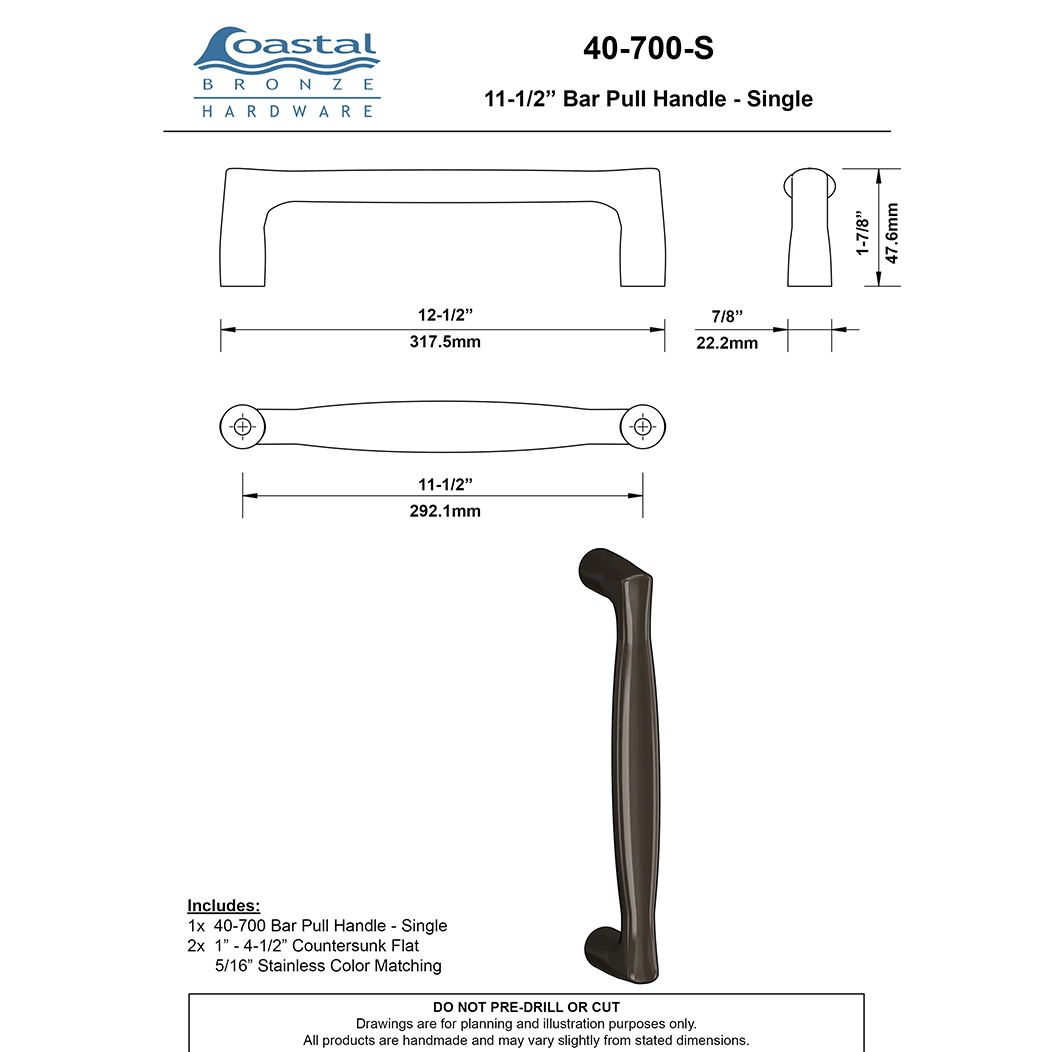 Coastal
BRONZE
HARDWARE

40-700-S

11-1/2” Bar Pull Handle - Single

12-1/2”
317.5mm

7/8”
22.2mm

1-7/8”
47.6mm

11-1/2”
292.1mm

Includes:
1x 40-700 Bar Pull Handle - Single
2x 1” - 4-1/2” Countersunk Flat 5/16” Stainless Color Matching

DO NOT PRE-DRILL OR CUT
Drawings are for planning and illustration purposes only.
All products are handmade and may vary slightly from stated dimensions.